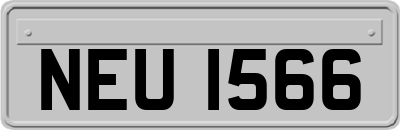 NEU 1566